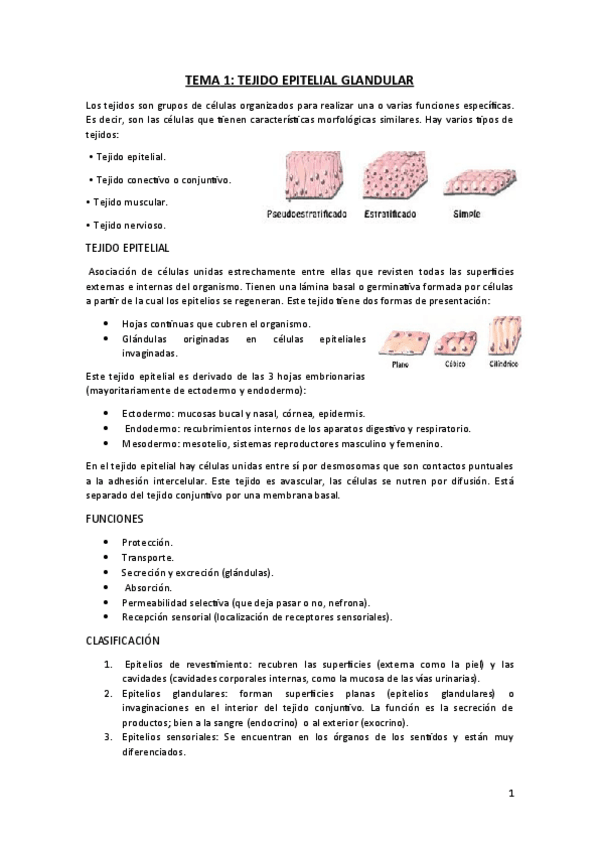 TEMA 1: TEJIDO EPITELIAL GLANDULAR

Los tejidos son grupos de células organizados para realizar una o varias funciones específicas. Es decir, son las células que tienen características morfológicas similares. Hay varios tipos de tejidos:

• Tejido epitelial.

• Tejido conectivo o conjuntivo.

• Tejido muscular.

• Tejido nervioso.

Pseudoestratificado Estratificado Simple

TEJIDO EPITELIAL

Asociación de células unidas estrechamente entre ellas que revisten todas las superficies externas e internas del organismo. Tienen una lámina basal o germinativa formada por células a partir de la cual los epitelios se regeneran. Este tejido tiene dos formas de presentación:

• Hojas continuas que cubren el organismo.
• Glándulas originadas en células epiteliales invaginadas.

Plano Cúbico Cilíndrico

Este tejido epitelial es derivado de las 3 hojas embrionarias (mayoritariamente de ectodermo y endodermo):

• Ectodermo: mucosas bucal y nasal, córnea, epidermis.
• Endodermo: recubrimientos internos de los aparatos digestivo y respiratorio.
• Mesodermo: mesotelio, sistemas reproductores masculino y femenino.

En el tejido epitelial hay células unidas entre sí por desmosomas que son contactos puntuales a la adhesión intercelular. Este tejido es avascular, las células se nutren por difusión. Está separado del tejido conjuntivo por una membrana basal.

FUNCIONES

• Protección.
• Transporte.
• Secreción y excreción (glándulas).
• Absorción.
• Permeabilidad selectiva (que deja pasar o no, nefrona).
• Recepción sensorial (localización de receptores sensoriales).

CLASIFICACIÓN

1. Epitelios de revestimiento: recubren las superficies (externa como la piel) y las cavidades (cavidades corporales internas, como la mucosa de las vías urinarias).
2. Epitelios glandulares: forman superficies planas (epitelios glandulares) o invaginaciones en el interior del tejido conjuntivo. La función es la secreción de productos; bien a la sangre (endocrino) o al exterior (exocrino).
3. Epitelios sensoriales: Se encuentran en los órganos de los sentidos y están muy diferenciados.

1